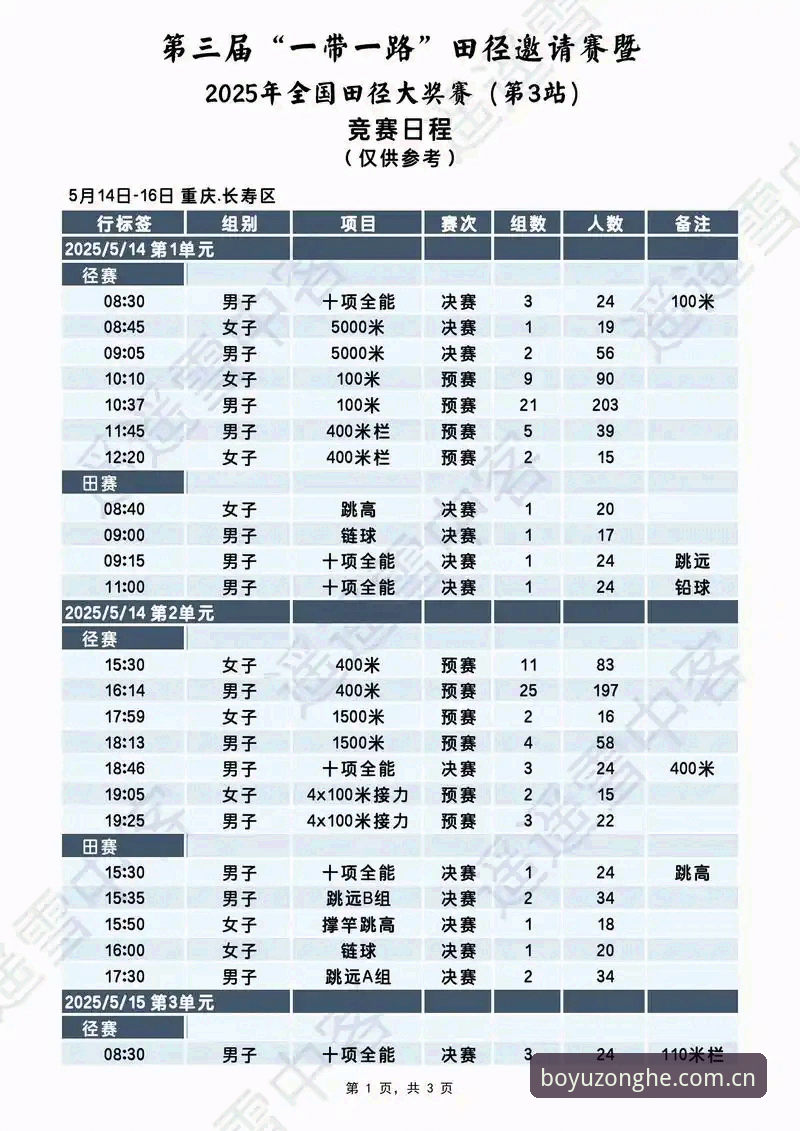 第三届“一带一路”田径邀请赛暨
2025年全国田径大奖赛（第3站）
竞赛日程
（仅供参考）

5月14日-16日 重庆.长寿区

| 行标签 | 组别 | 项目 | 赛次 | 组数 | 人数 | 备注 |
|---|---|---|---|---|---|---|
| 2025/5/14 第1单元 | | | | | | |
| 径赛 | | | | | | |
| 08:30 | 男子 | 十项全能 | 决赛 | 3 | 24 | 100米 |
| 08:45 | 女子 | 5000米 | 决赛 | 1 | 19 | |
| 09:05 | 男子 | 5000米 | 决赛 | 2 | 56 | |
| 10:10 | 女子 | 100米 | 预赛 | 9 | 90 | |
| 10:37 | 男子 | 100米 | 预赛 | 21 | 203 | |
| 11:45 | 男子 | 400米栏 | 预赛 | 5 | 39 | |
| 12:20 | 女子 | 400米栏 | 预赛 | 2 | 15 | |
| 田赛 | | | | | | |
| 08:40 | 女子 | 跳高 | 决赛 | 1 | 20 | |
| 09:00 | 男子 | 链球 | 决赛 | 1 | 17 | |
| 09:15 | 男子 | 十项全能 | 决赛 | 1 | 24 | 跳远 |
| 11:00 | 男子 | 十项全能 | 决赛 | 1 | 24 | 铅球 |
| 2025/5/14 第2单元 | | | | | | |
| 径赛 | | | | | | |
| 15:30 | 女子 | 400米 | 预赛 | 11 | 83 | |
| 16:14 | 男子 | 400米 | 预赛 | 25 | 197 | |
| 17:59 | 女子 | 1500米 | 预赛 | 2 | 16 | |
| 18:13 | 男子 | 1500米 | 预赛 | 4 | 58 | |
| 18:46 | 男子 | 十项全能 | 决赛 | 3 | 24 | 400米 |
| 19:05 | 女子 | 4x100米接力 | 预赛 | 2 | 15 | |
| 19:25 | 男子 | 4x100米接力 | 预赛 | 3 | 22 | |
| 田赛 | | | | | | |
| 15:30 | 男子 | 十项全能 | 决赛 | 1 | 24 | 跳高 |
| 15:35 | 男子 | 跳远B组 | 决赛 | 2 | 34 | |
| 15:50 | 女子 | 撑竿跳高 | 决赛 | 1 | 18 | |
| 16:00 | 女子 | 链球 | 决赛 | 1 | 20 | |
| 17:30 | 男子 | 跳远A组 | 决赛 | 2 | 34 | |
| 2025/5/15 第3单元 | | | | | | |
| 径赛 | | | | | | |
| 08:30 | 男子 | 十项全能 | 决赛 | 3 | 24 | 110米栏 |

第 1 页，共 3 页

boyuzonghe.com.cn